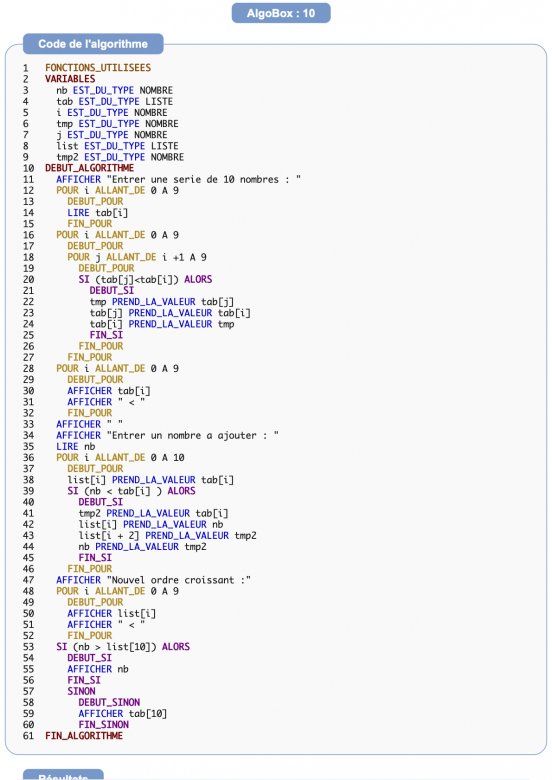 AlgoBox : 10

Code de l'algorithme

1 FONCTIONS_UTILISEES
2 VARIABLES
3 nb EST_DU_TYPE NOMBRE
4 tab EST_DU_TYPE LISTE
5 i EST_DU_TYPE NOMBRE
6 tmp EST_DU_TYPE NOMBRE
7 j EST_DU_TYPE NOMBRE
8 list EST_DU_TYPE LISTE
9 tmp2 EST_DU_TYPE NOMBRE
10 DEBUT_ALGORITHME
11 AFFICHER "Entrer une serie de 10 nombres : "
12 POUR i ALLANT_DE 0 A 9
13 DEBUT_POUR
14 LIRE tab[i]
15 FIN_POUR
16 POUR i ALLANT_DE 0 A 9
17 DEBUT_POUR
18 POUR j ALLANT_DE i +1 A 9
19 DEBUT_POUR
20 SI (tab[j]<tab[i]) ALORS
21 DEBUT_SI
22 tmp PREND_LA_VALEUR tab[j]
23 tab[j] PREND_LA_VALEUR tab[i]
24 tab[i] PREND_LA_VALEUR tmp
25 FIN_SI
26 FIN_POUR
27 FIN_POUR
28 POUR i ALLANT_DE 0 A 9
29 DEBUT_POUR
30 AFFICHER tab[i]
31 AFFICHER " < "
32 FIN_POUR
33 AFFICHER " "
34 AFFICHER "Entrer un nombre a ajouter : "
35 LIRE nb
36 POUR i ALLANT_DE 0 A 10
37 DEBUT_POUR
38 list[i] PREND_LA_VALEUR tab[i]
39 SI (nb < tab[i] ) ALORS
40 DEBUT_SI
41 tmp2 PREND_LA_VALEUR tab[i]
42 list[i] PREND_LA_VALEUR nb
43 list[i + 2] PREND_LA_VALEUR tmp2
44 nb PREND_LA_VALEUR tmp2
45 FIN_SI
46 FIN_POUR
47 AFFICHER "Nouvel ordre croissant :"
48 POUR i ALLANT_DE 0 A 9
49 DEBUT_POUR
50 AFFICHER list[i]
51 AFFICHER " < "
52 FIN_POUR
53 SI (nb > list[10]) ALORS
54 DEBUT_SI
55 AFFICHER nb
56 FIN_SI
57 SINON
58 DEBUT_SINON
59 AFFICHER tab[10]
60 FIN_SINON
61 FIN_ALGORITHME

Résultats